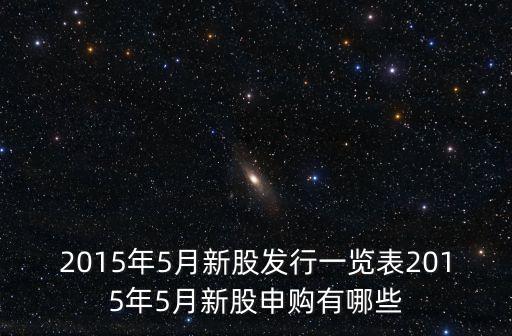 2015年5月新股发行一览表2015年5月新股申购有哪些